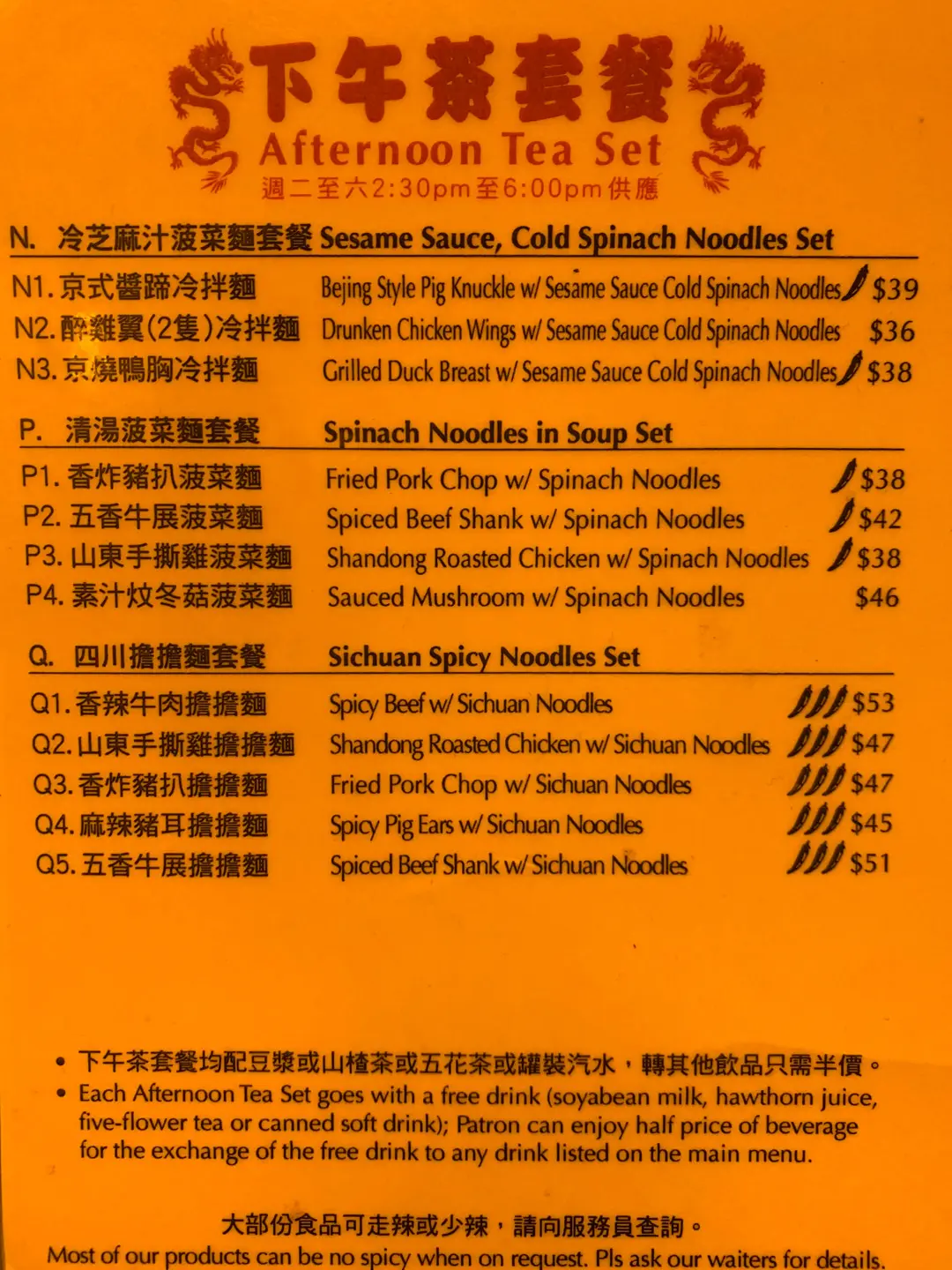 下午茶套餐
Afternoon Tea Set
週二至六2:30pm至6:00pm供應

N. 冷芝麻汁菠菜麵套餐 Sesame Sauce, Cold Spinach Noodles Set

N1. 京式醬蹄冷拌麵 Bejing Style Pig Knuckle w/ Sesame Sauce Cold Spinach Noodles $39
N2. 醉雞翼(2隻)冷拌麵 Drunken Chicken Wings w/ Sesame Sauce Cold Spinach Noodles $36
N3. 京燒鴨胸冷拌麵 Grilled Duck Breast w/ Sesame Sauce Cold Spinach Noodles $38

P. 清湯菠菜麵套餐 Spinach Noodles in Soup Set

P1. 香炸豬扒菠菜麵 Fried Pork Chop w/ Spinach Noodles $38
P2. 五香牛展菠菜麵 Spiced Beef Shank w/ Spinach Noodles $42
P3. 山東手撕雞菠菜麵 Shandong Roasted Chicken w/ Spinach Noodles $38
P4. 素汁炆冬菇菠菜麵 Sauced Mushroom w/ Spinach Noodles $46

Q. 四川擔擔麵套餐 Sichuan Spicy Noodles Set

Q1. 香辣牛肉擔擔麵 Spicy Beef w/ Sichuan Noodles $53
Q2. 山東手撕雞擔擔麵 Shandong Roasted Chicken w/ Sichuan Noodles $47
Q3. 香炸豬扒擔擔麵 Fried Pork Chop w/ Sichuan Noodles $47
Q4. 麻辣豬耳擔擔麵 Spicy Pig Ears w/ Sichuan Noodles $45
Q5. 五香牛展擔擔麵 Spiced Beef Shank w/ Sichuan Noodles $51

• 下午茶套餐均配豆漿或山楂茶或五花茶或罐裝汽水，轉其他飲品只需半價。
• Each Afternoon Tea Set goes with a free drink (soyabean milk, hawthorn juice, five-flower tea or canned soft drink); Patron can enjoy half price of beverage for the exchange of the free drink to any drink listed on the main menu.

大部份食品可走辣或少辣，請向服務員查詢。
Most of our products can be no spicy when on request. Pls ask our waiters for details.